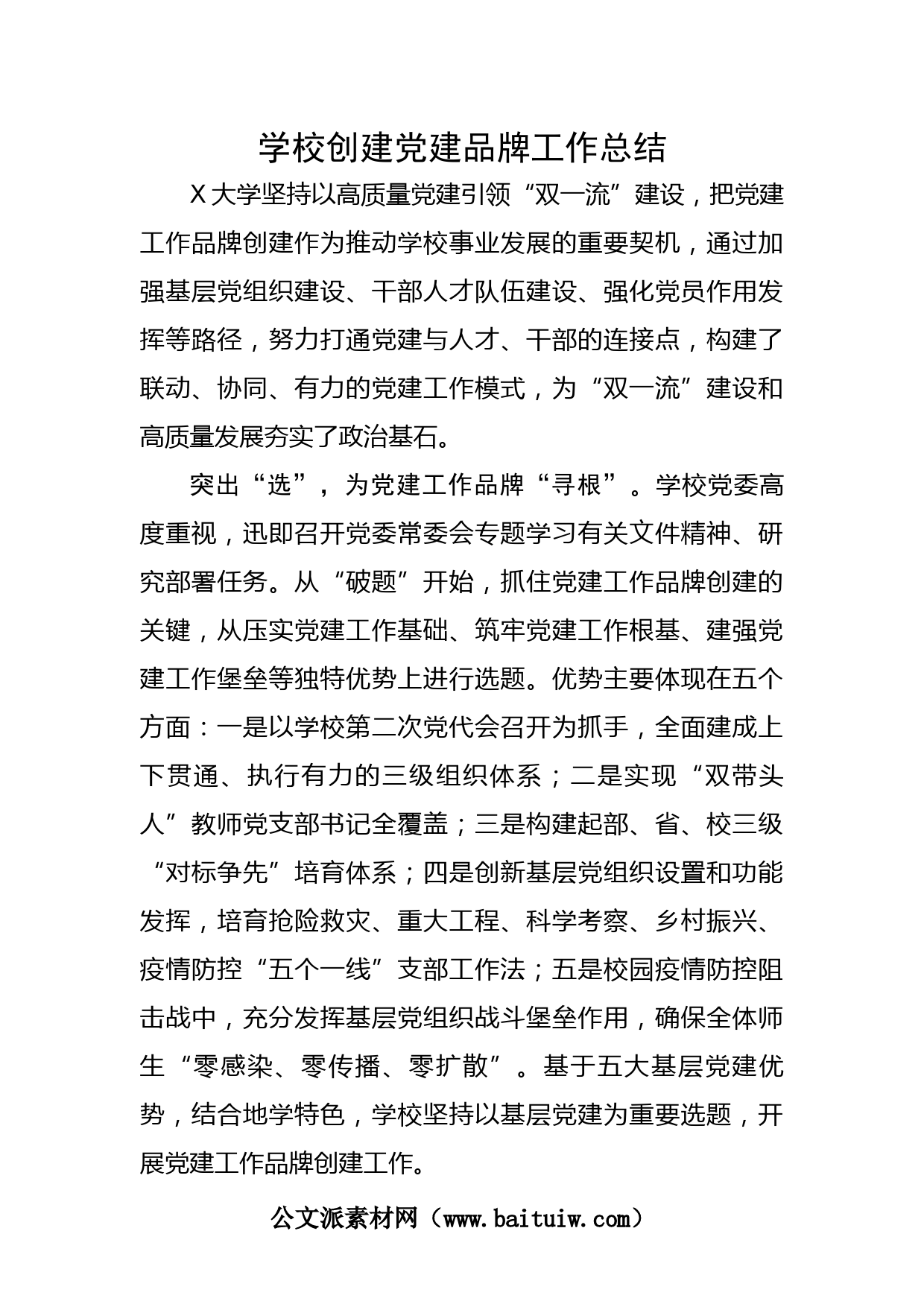 学校创建党建品牌工作总结

X大学坚持以高质量党建引领“双一流”建设，把党建工作品牌创建作为推动学校事业发展的重要契机，通过加强基层党组织建设、干部人才队伍建设、强化党员作用发挥等路径，努力打通党建与人才、干部的连接点，构建了联动、协同、有力的党建工作模式，为“双一流”建设和高质量发展夯实了政治基石。

突出“选”，为党建工作品牌“寻根”。学校党委高度重视，迅即召开党委常委会专题学习有关文件精神、研究部署任务。从“破题”开始，抓住党建工作品牌创建的关键，从压实党建工作基础、筑牢党建工作根基、建强党建工作堡垒等独特优势上进行选题。优势主要体现在五个方面：一是以学校第二次党代会召开为抓手，全面建成上下贯通、执行有力的三级组织体系；二是实现“双带头人”教师党支部书记全覆盖；三是构建起部、省、校三级“对标争先”培育体系；四是创新基层党组织设置和功能发挥，培育抢险救灾、重大工程、科学考察、乡村振兴、疫情防控“五个一线”支部工作法；五是校园疫情防控阻击战中，充分发挥基层党组织战斗堡垒作用，确保全体师生“零感染、零传播、零扩散”。基于五大基层党建优势，结合地学特色，学校坚持以基层党建为重要选题，开展党建工作品牌创建工作。

公文派素材网（www.baituiw.com）